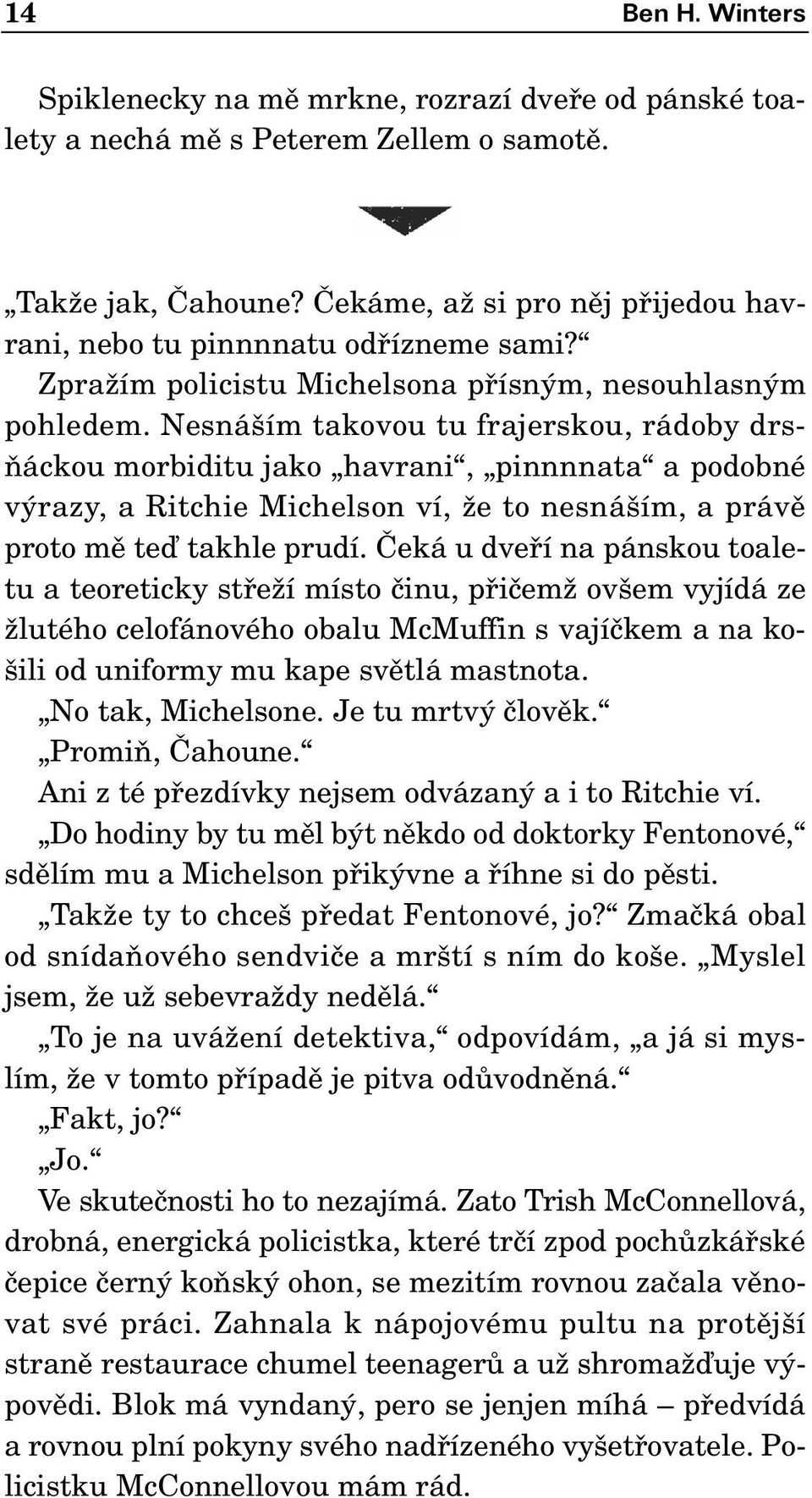 14 Ben H. Winters

Spiklenecky na mě mrkne, rozrazí dveře od pánské toalety a nechá mě s Peterem Zellem o samotě.

„Takže jak, Čahoune? Čekáme, až si pro něj přijedou havrani, nebo tu pinnnnatu odřízneme sami?“

Zpražím policistu Michelsona přísným, nesouhlasným pohledem. Nesnáším takovou tu frajerskou, rádoby drsňáckou morbiditu jako „havrani“, „pinnnnata“ a podobné výrazy, a Ritchie Michelson ví, že to nesnáším, a právě proto mě teď takhle prudí. Čeká u dveří na pánskou toaletu a teoreticky střeží místo činu, přičemž ovšem vyjídá ze žlutého celofánového obalu McMuffin s vajíčkem a na košili od uniformy mu kape světlá mastnota.

„No tak, Michelsone. Je tu mrtvý člověk.“

„Promiň, Čahoune.“

Ani z té přezdívky nejsem odvázaný a i to Ritchie ví.

„Do hodiny by tu měl být někdo od doktorky Fentonové,“ sdělím mu a Michelson přikývne a říhne si do pěsti.

„Takže ty to chceš předat Fentonové, jo?“ Zmačká obal od snídaňového sendviče a mrští s ním do koše. „Myslel jsem, že už sebevraždy nedělá.“

„To je na uvážení detektiva,“ odpovídám, „a já si myslím, že v tomto případě je pitva odůvodněná.“

„Fakt, jo?“

„Jo.“

Ve skutečnosti ho to nezajímá. Zato Trish McConnellová, drobná, energická policistka, které trčí zpod pochůzkářské čepice černý koňský ohon, se mezitím rovnou začala věnovat své práci. Zahnala k nápojovému pultu na protější straně restaurace chumel teenagerů a už shromažďuje výpovědi. Blok má vyndaný, pero se jenjen míhá – předvídá a rovnou plní pokyny svého nadřízeného vyšetřovatele. Policistku McConnellovou mám rád.